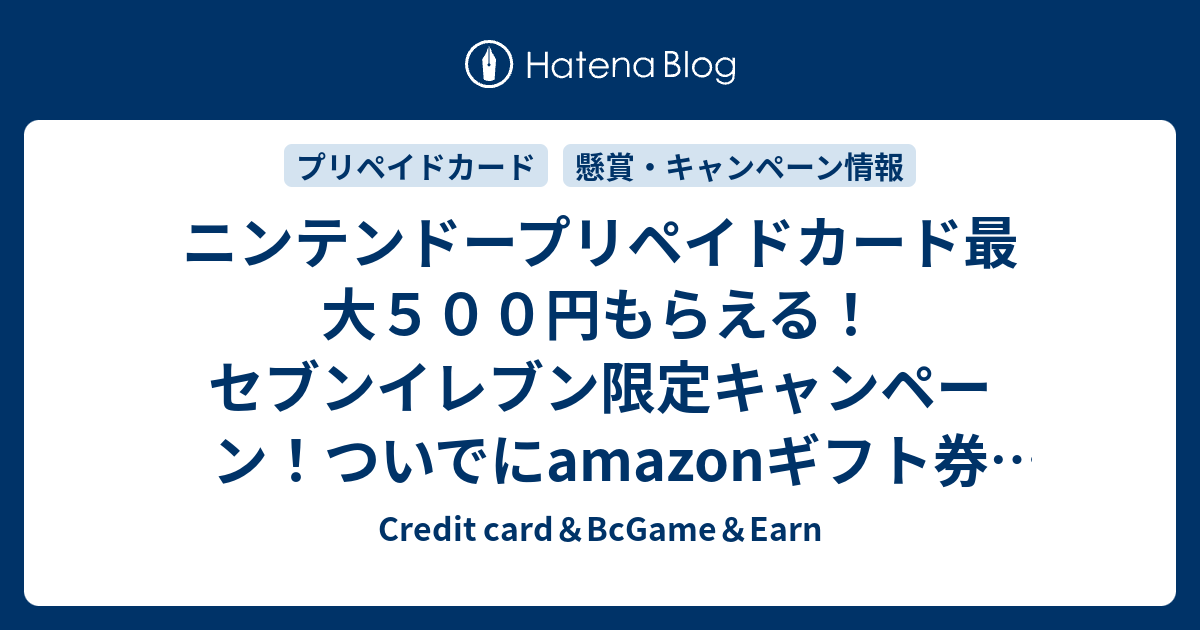 Hatena Blog

プリペイドカード　懸賞・キャンペーン情報

ニンテンドープリペイドカード最大５００円もらえる！セブンイレブン限定キャンペーン！ついでにamazonギフト券…

Credit card＆BcGame＆Earn